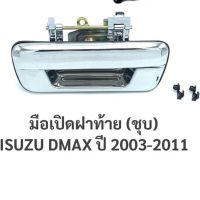 มือเปิดฝาท้าย (ชุบ)
ISUZU DMAX ปี 2003-2011